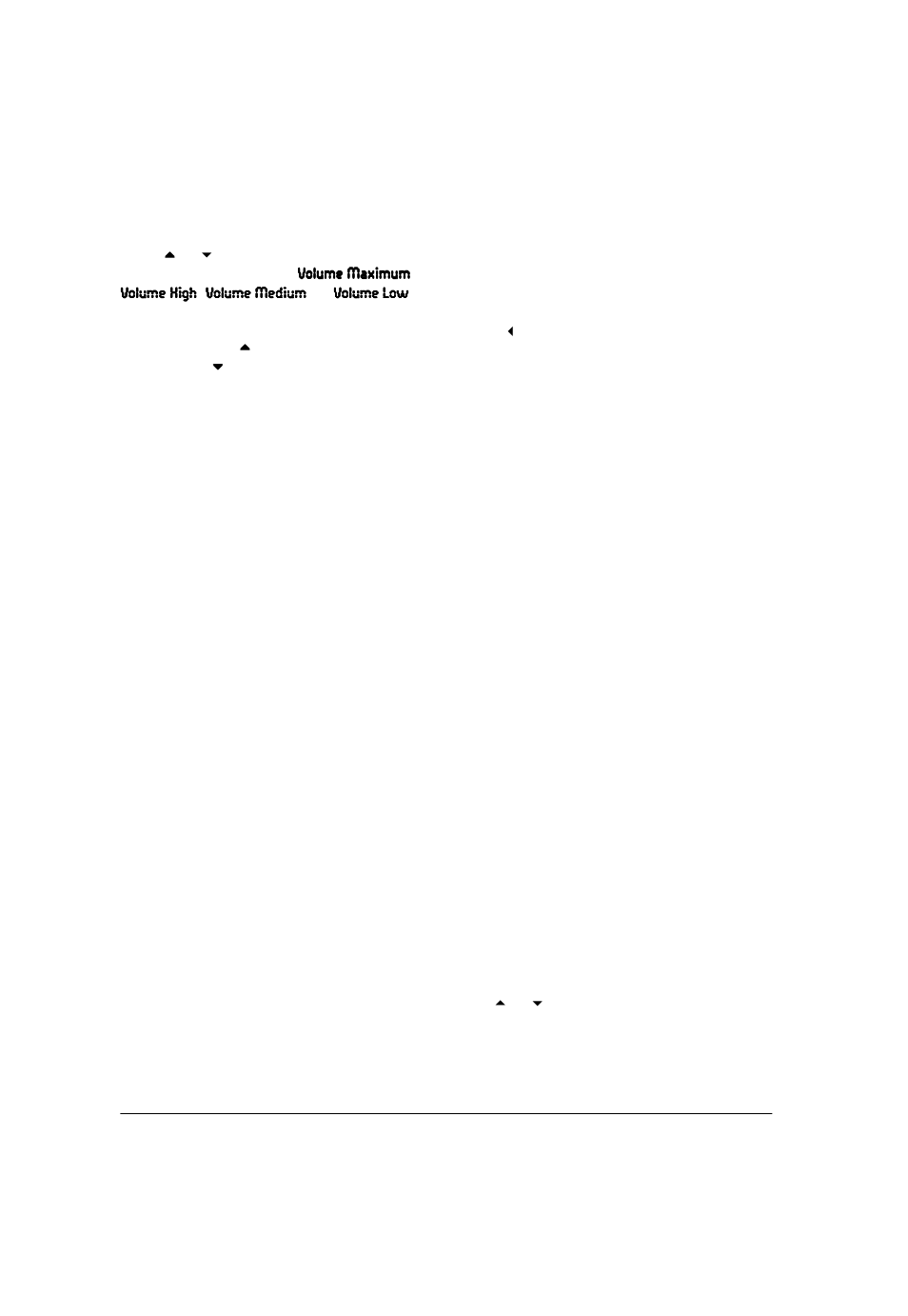 Volume Maximum

Volume High Volume Medium Volume Low